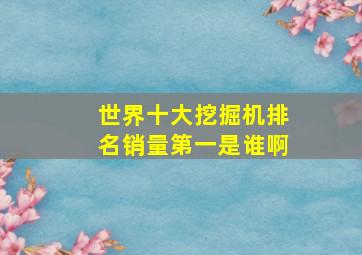 世界十大挖掘机排名销量第一是谁啊